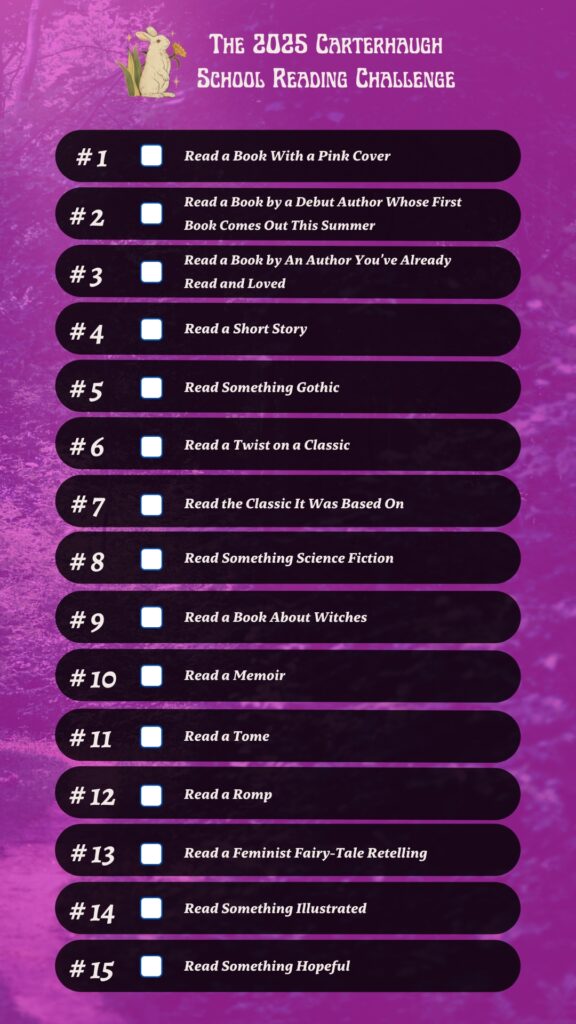 The 2025 Carterhaugh School Reading Challenge

#1 ☐ Read a Book With a Pink Cover

#2 ☐ Read a Book by a Debut Author Whose First Book Comes Out This Summer

#3 ☐ Read a Book by An Author You've Already Read and Loved

#4 ☐ Read a Short Story

#5 ☐ Read Something Gothic

#6 ☐ Read a Twist on a Classic

#7 ☐ Read the Classic It Was Based On

#8 ☐ Read Something Science Fiction

#9 ☐ Read a Book About Witches

#10 ☐ Read a Memoir

#11 ☐ Read a Tome

#12 ☐ Read a Romp

#13 ☐ Read a Feminist Fairy-Tale Retelling

#14 ☐ Read Something Illustrated

#15 ☐ Read Something Hopeful